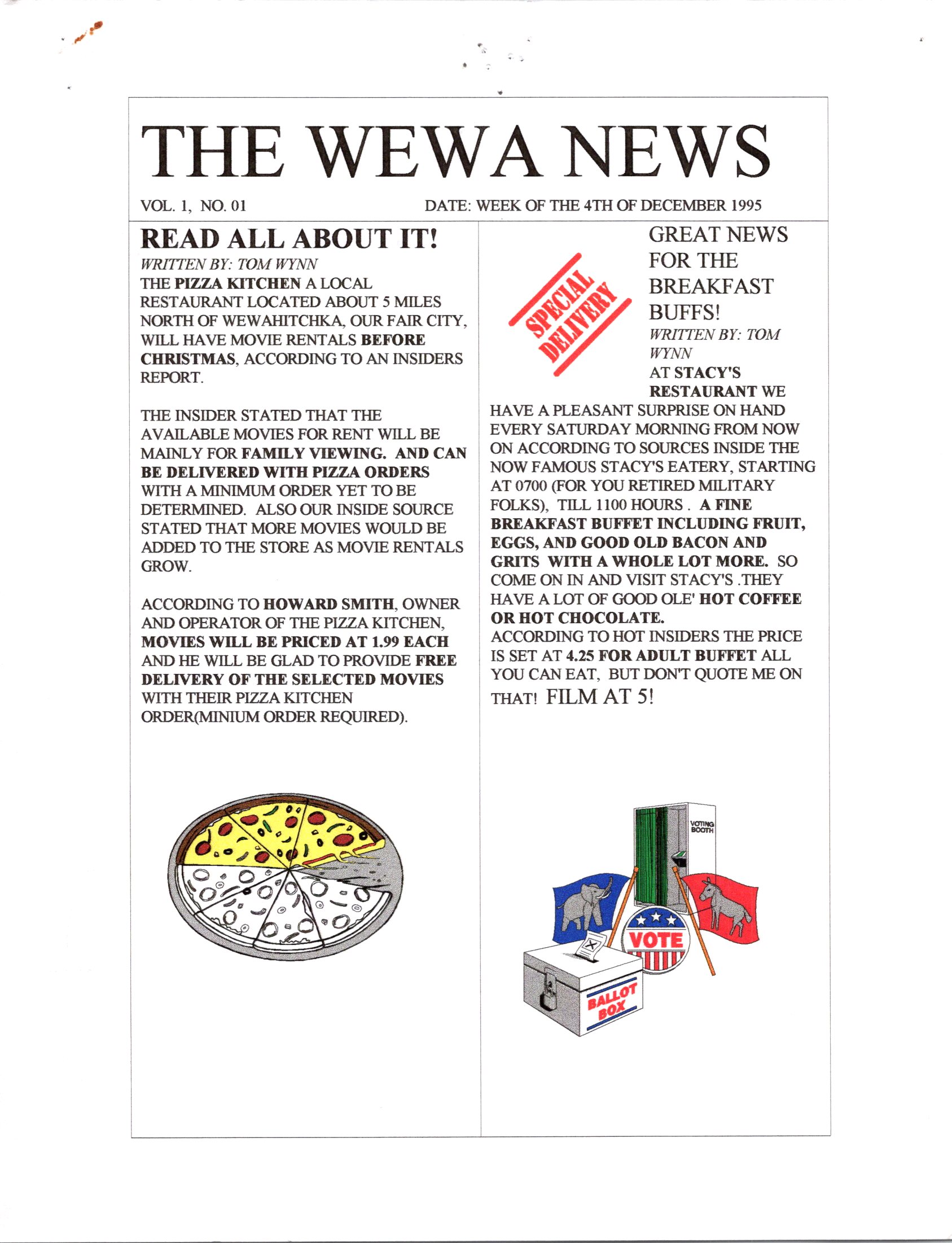 THE WEWA NEWS

VOL. 1, NO. 01

DATE: WEEK OF THE 4TH OF DECEMBER 1995

READ ALL ABOUT IT!

WRITTEN BY: TOM WYNN

THE PIZZA KITCHEN A LOCAL RESTAURANT LOCATED ABOUT 5 MILES NORTH OF WEWAHITCHKA, OUR FAIR CITY, WILL HAVE MOVIE RENTALS BEFORE CHRISTMAS, ACCORDING TO AN INSIDERS REPORT.

THE INSIDER STATED THAT THE AVAILABLE MOVIES FOR RENT WILL BE MAINLY FOR FAMILY VIEWING. AND CAN BE DELIVERED WITH PIZZA ORDERS WITH A MINIMUM ORDER YET TO BE DETERMINED. ALSO OUR INSIDE SOURCE STATED THAT MORE MOVIES WOULD BE ADDED TO THE STORE AS MOVIE RENTALS GROW.

ACCORDING TO HOWARD SMITH, OWNER AND OPERATOR OF THE PIZZA KITCHEN, MOVIES WILL BE PRICED AT 1.99 EACH AND HE WILL BE GLAD TO PROVIDE FREE DELIVERY OF THE SELECTED MOVIES WITH THEIR PIZZA KITCHEN ORDER(MINIUM ORDER REQUIRED).

SPECIAL DELIVERY

GREAT NEWS FOR THE BREAKFAST BUFFS!

WRITTEN BY: TOM WYNN

AT STACY'S RESTAURANT WE HAVE A PLEASANT SURPRISE ON HAND EVERY SATURDAY MORNING FROM NOW ON ACCORDING TO SOURCES INSIDE THE NOW FAMOUS STACY'S EATERY, STARTING AT 0700 (FOR YOU RETIRED MILITARY FOLKS), TILL 1100 HOURS . A FINE BREAKFAST BUFFET INCLUDING FRUIT, EGGS, AND GOOD OLD BACON AND GRITS WITH A WHOLE LOT MORE. SO COME ON IN AND VISIT STACY'S .THEY HAVE A LOT OF GOOD OLE' HOT COFFEE OR HOT CHOCOLATE.

ACCORDING TO HOT INSIDERS THE PRICE IS SET AT 4.25 FOR ADULT BUFFET ALL YOU CAN EAT, BUT DON'T QUOTE ME ON THAT! FILM AT 5!

VOTING BOOTH

VOTE

BALLOT BOX